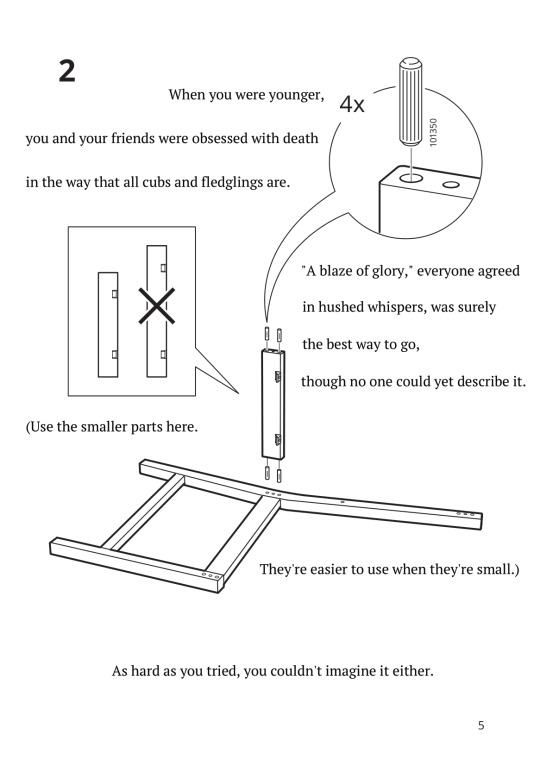 2

When you were younger,

you and your friends were obsessed with death

in the way that all cubs and fledglings are.

4x

101350

"A blaze of glory," everyone agreed

in hushed whispers, was surely

the best way to go,

though no one could yet describe it.

(Use the smaller parts here.

They're easier to use when they're small.)

As hard as you tried, you couldn't imagine it either.

5